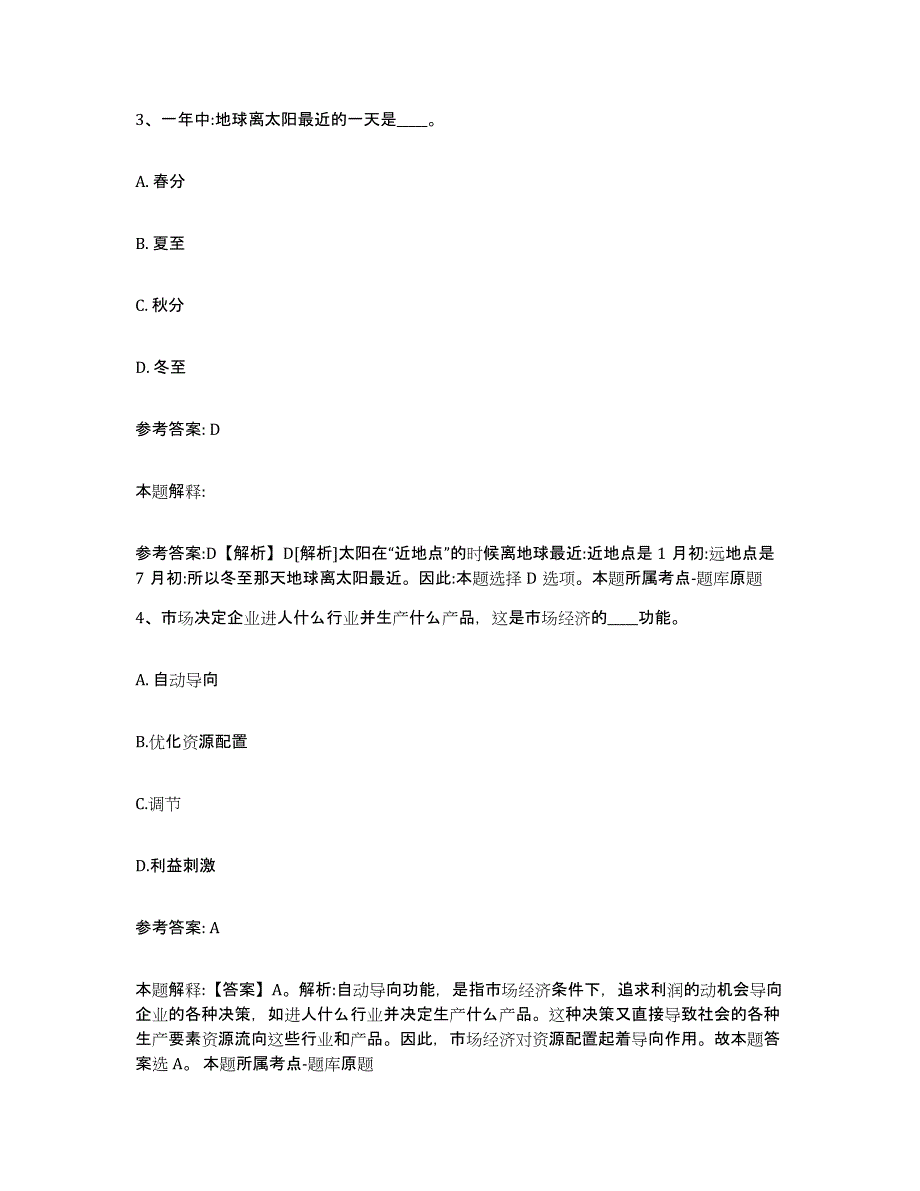 3、一年中:地球离太阳最近的一天是____。

A. 春分

B. 夏至

C. 秋分

D. 冬至

参考答案: D

本题解释:

参考答案:D【解析】D[解析]太阳在“近地点”的时候离地球最近:近地点是 1 月初:远地点是 7 月初:所以冬至那天地球离太阳最近。因此:本题选择 D 选项。本题所属考点-题库原题

4、市场决定企业进人什么行业并生产什么产品，这是市场经济的____功能。

A. 自动导向

B.优化资源配置

C.调节

D.利益刺激

参考答案: A

本题解释:【答案】A。解析:自动导向功能，是指市场经济条件下，追求利润的动机会导向企业的各种决策，如进人什么行业并决定生产什么产品。这种决策又直接导致社会的各种生产要素资源流向这些行业和产品。因此，市场经济对资源配置起着导向作用。故本题答案选 A。 本题所属考点-题库原题